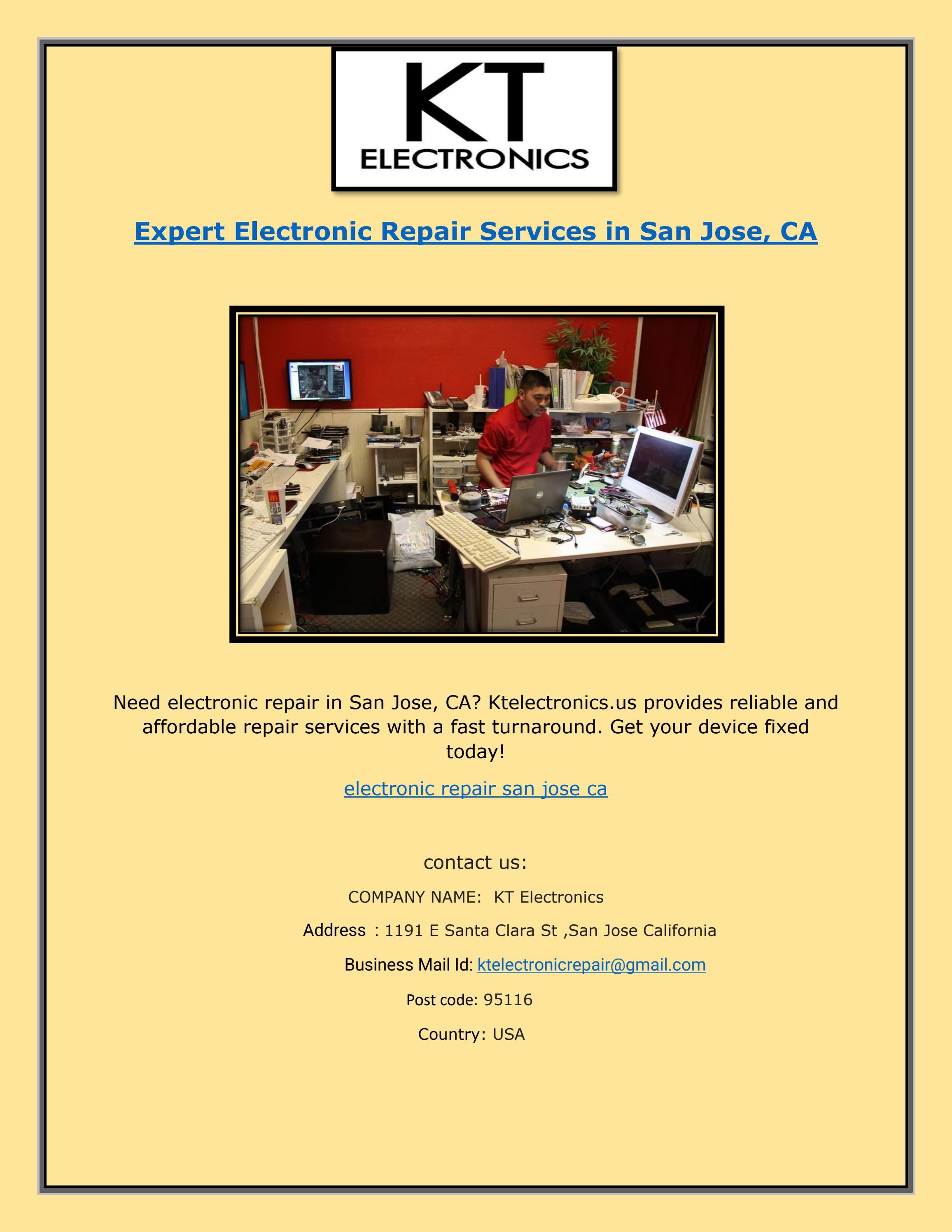 KT
ELECTRONICS

Expert Electronic Repair Services in San Jose, CA

Need electronic repair in San Jose, CA? Ktelectronics.us provides reliable and affordable repair services with a fast turnaround. Get your device fixed today!

electronic repair san jose ca

contact us:

COMPANY NAME: KT Electronics

Address : 1191 E Santa Clara St ,San Jose California

Business Mail Id: ktelectronicrepair@gmail.com

Post code: 95116

Country: USA